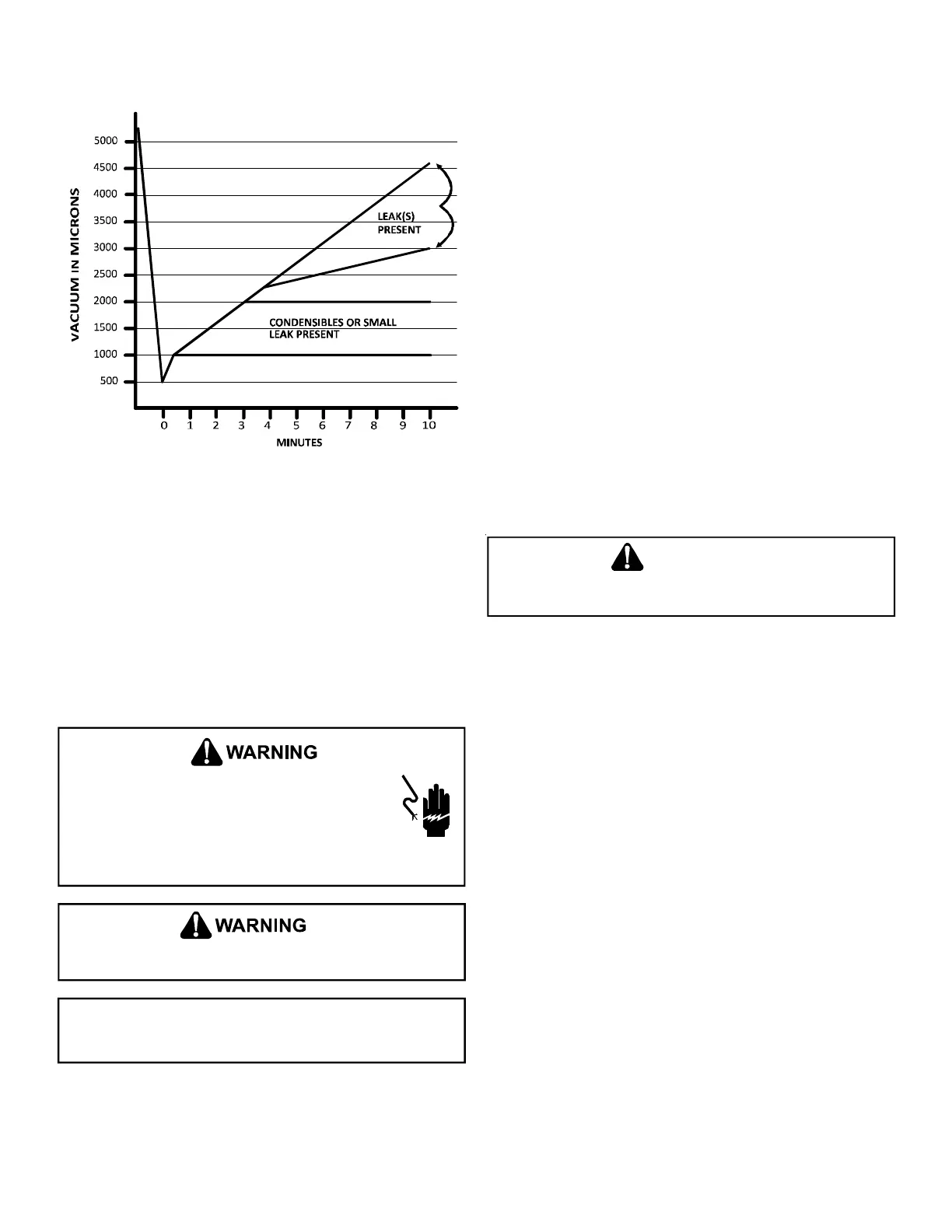 5000
4500
4000
3500
3000
2500
2000
1500
1000
500

VACUUM IN MICRONS

LEAK(S) PRESENT

CONDENSIBLES OR SMALL LEAK PRESENT

0 1 2 3 4 5 6 7 8 9 10

MINUTES

WARNING

WARNING